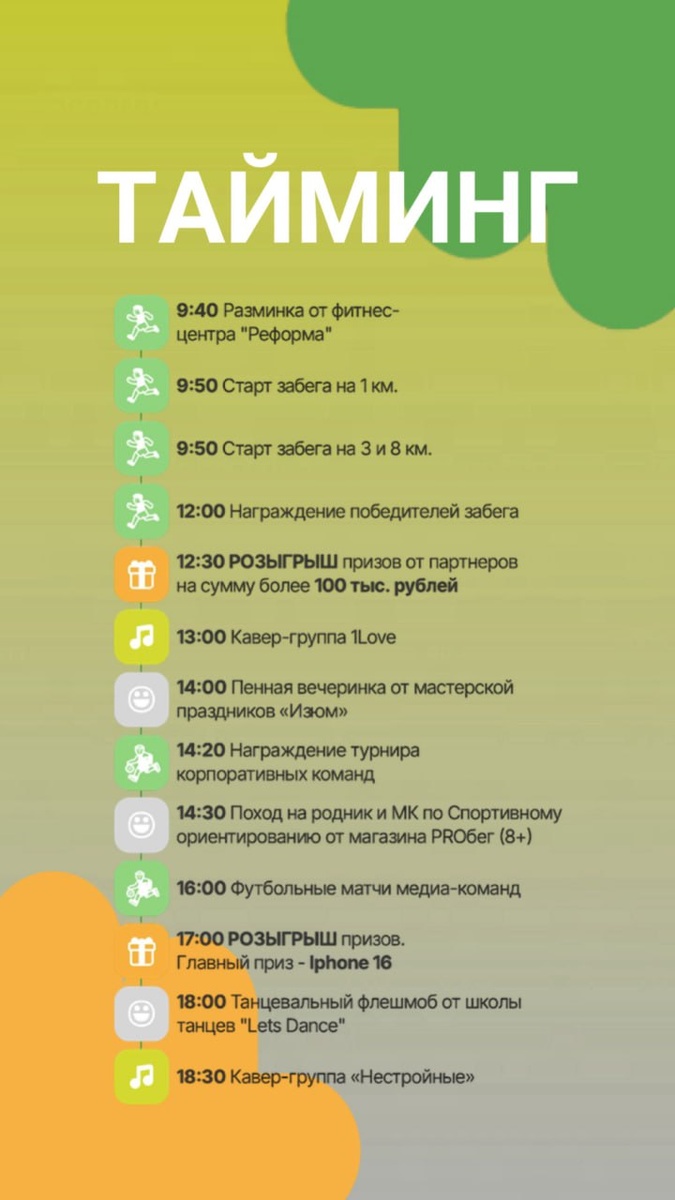 ТАЙМИНГ

9:40 Разминка от фитнес-центра "Реформа"

9:50 Старт забега на 1 км.

9:50 Старт забега на 3 и 8 км.

12:00 Награждение победителей забега

12:30 РОЗЫГРЫШ призов от партнеров на сумму более 100 тыс. рублей

13:00 Кавер-группа 1Love

14:00 Пенная вечеринка от мастерской праздников «Изюм»

14:20 Награждение турнира корпоративных команд

14:30 Поход на родник и МК по Спортивному ориентированию от магазина PROбег (8+)

16:00 Футбольные матчи медиа-команд

17:00 РОЗЫГРЫШ призов. Главный приз - Iphone 16

18:00 Танцевальный флешмоб от школы танцев "Lets Dance"

18:30 Кавер-группа «Нестройные»